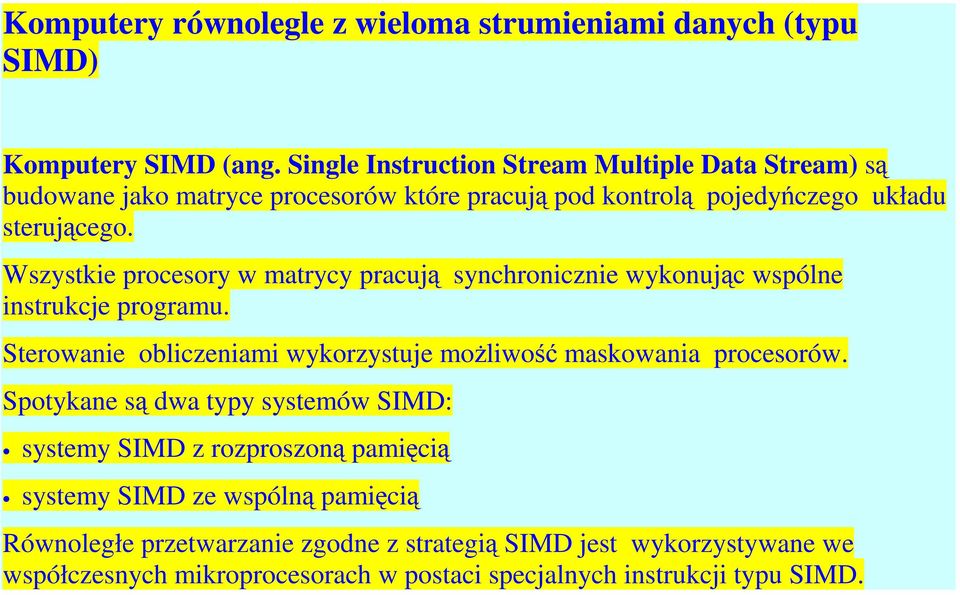 Komputery równolegle z wieloma strumieniami danych (typu SIMD)

Komputery SIMD (ang. Single Instruction Stream Multiple Data Stream) są budowane jako matryce procesorów które pracują pod kontrolą pojedyńczego układu sterującego.

Wszystkie procesory w matrycy pracują synchronicznie wykonując wspólne instrukcje programu.

Sterowanie obliczeniami wykorzystuje możliwość maskowania procesorów.

Spotykane są dwa typy systemów SIMD:

• systemy SIMD z rozproszoną pamięcią

• systemy SIMD ze wspólną pamięcią

Równoległe przetwarzanie zgodne z strategią SIMD jest wykorzystywane we współczesnych mikroprocesorach w postaci specjalnych instrukcji typu SIMD.